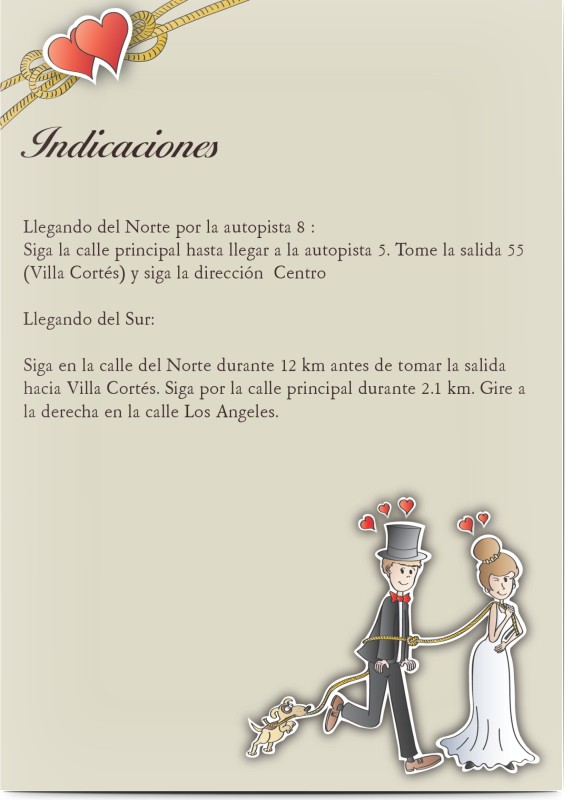 Indicaciones

Llegando del Norte por la autopista 8 :
Siga la calle principal hasta llegar a la autopista 5. Tome la salida 55 (Villa Cortés) y siga la dirección Centro

Llegando del Sur:

Siga en la calle del Norte durante 12 km antes de tomar la salida hacia Villa Cortés. Siga por la calle principal durante 2.1 km. Gire a la derecha en la calle Los Angeles.